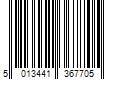 5 013441 367705